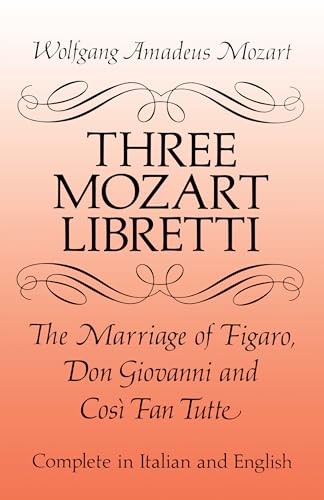 Wolfgang Amadeus Mozart

THREE MOZART LIBRETTI

The Marriage of Figaro, Don Giovanni and Così Fan Tutte

Complete in Italian and English